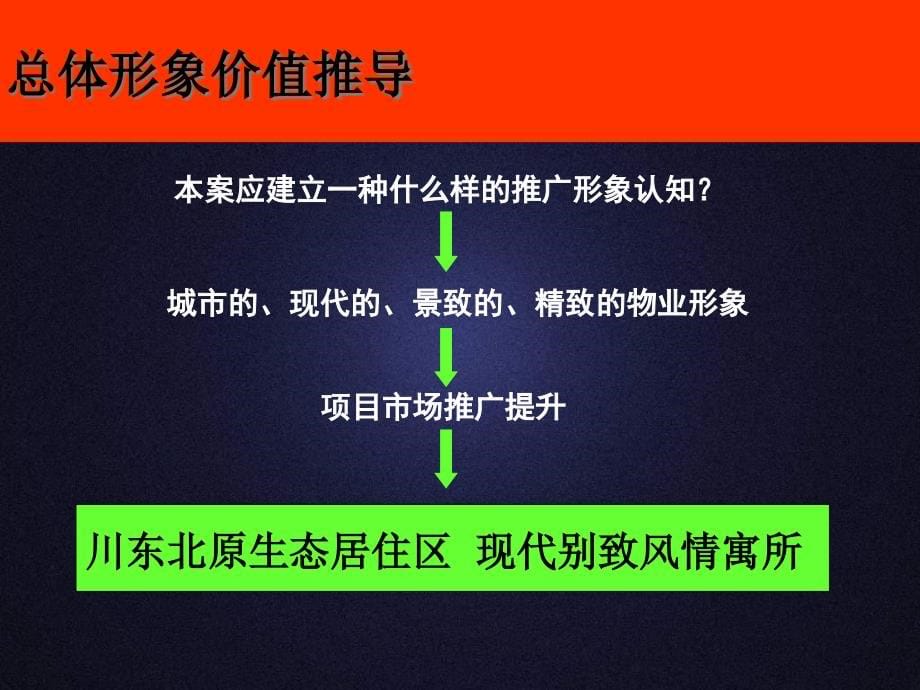 总体形象价值推导

本案应建立一种什么样的推广形象认知？

城市的、现代的、景致的、精致的物业形象

项目市场推广提升

川东北原生态居住区 现代别致风情寓所